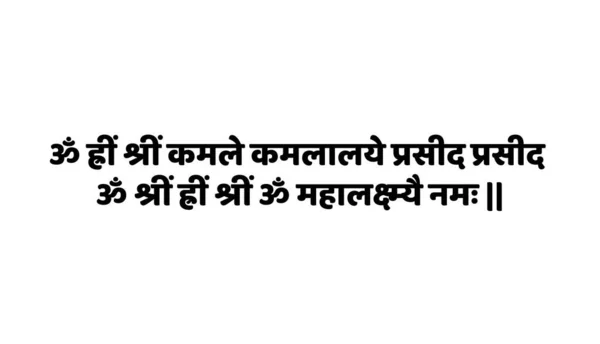 ॐ ह्रीं श्रीं कमले कमलालये प्रसीद प्रसीद
ॐ श्रीं ह्रीं श्रीं ॐ महालक्ष्म्यै नमः ||